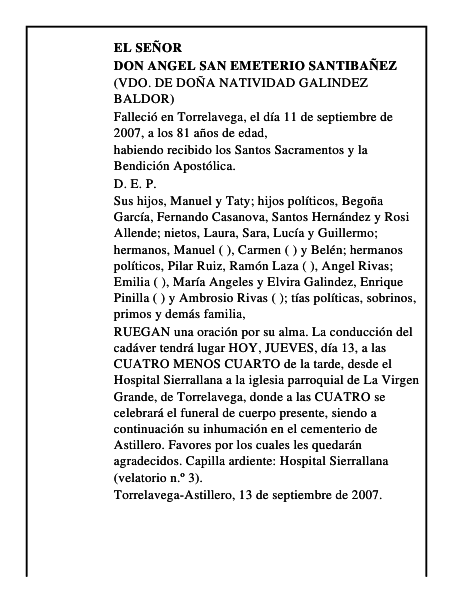 EL SEÑOR
DON ANGEL SAN EMETERIO SANTIBAÑEZ
(VDO. DE DOÑA NATIVIDAD GALINDEZ BALDOR)
Falleció en Torrelavega, el día 11 de septiembre de 2007, a los 81 años de edad,
habiendo recibido los Santos Sacramentos y la Bendición Apostólica.
D. E. P.
Sus hijos, Manuel y Taty; hijos políticos, Begoña García, Fernando Casanova, Santos Hernández y Rosi Allende; nietos, Laura, Sara, Lucía y Guillermo; hermanos, Manuel ( ), Carmen ( ) y Belén; hermanos políticos, Pilar Ruiz, Ramón Laza ( ), Angel Rivas; Emilia ( ), María Angeles y Elvira Galindez, Enrique Pinilla ( ) y Ambrosio Rivas ( ); tías políticas, sobrinos, primos y demás familia,
RUEGAN una oración por su alma. La conducción del cadáver tendrá lugar HOY, JUEVES, día 13, a las CUATRO MENOS CUARTO de la tarde, desde el Hospital Sierrallana a la iglesia parroquial de La Virgen Grande, de Torrelavega, donde a las CUATRO se celebrará el funeral de cuerpo presente, siendo a continuación su inhumación en el cementerio de Astillero. Favores por los cuales les quedarán agradecidos. Capilla ardiente: Hospital Sierrallana (velatorio n.º 3).
Torrelavega-Astillero, 13 de septiembre de 2007.